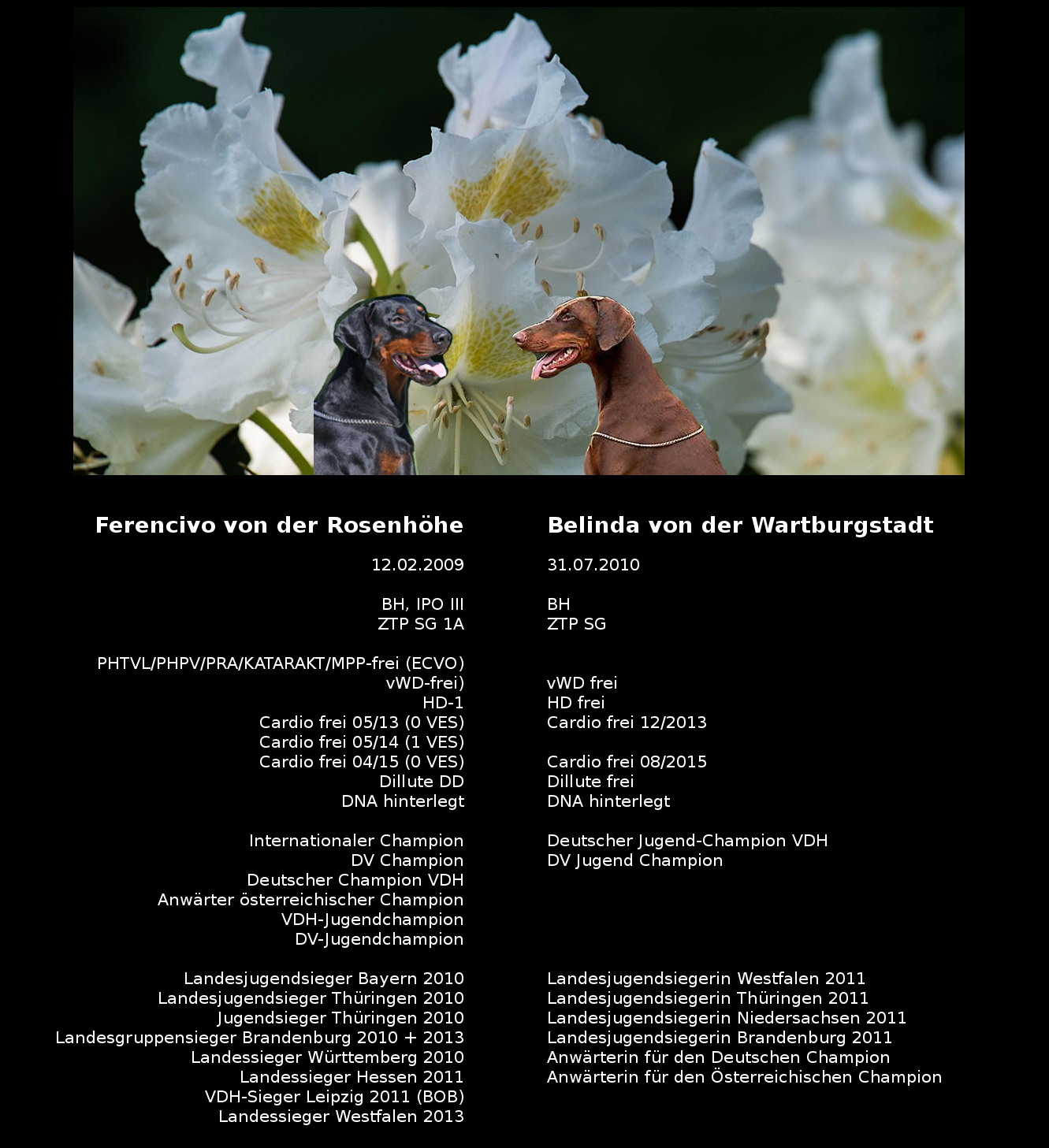 Ferencivo von der Rosenhöhe

12.02.2009

BH, IPO III
ZTP SG 1A

PHTVL/PHPV/PRA/KATARAKT/MPP-frei (ECVO)
vWD-frei)
HD-1
Cardio frei 05/13 (0 VES)
Cardio frei 05/14 (1 VES)
Cardio frei 04/15 (0 VES)
Dillute DD
DNA hinterlegt

Internationaler Champion
DV Champion
Deutscher Champion VDH
Anwärter österreichischer Champion
VDH-Jugendchampion
DV-Jugendchampion

Landesjugendsieger Bayern 2010
Landesjugendsieger Thüringen 2010
Jugendsieger Thüringen 2010
Landesgruppensieger Brandenburg 2010 + 2013
Landessieger Württemberg 2010
Landessieger Hessen 2011
VDH-Sieger Leipzig 2011 (BOB)
Landessieger Westfalen 2013

Belinda von der Wartburgstadt

31.07.2010

BH
ZTP SG

vWD frei
HD frei
Cardio frei 12/2013

Cardio frei 08/2015
Dillute frei
DNA hinterlegt

Deutscher Jugend-Champion VDH
DV Jugend Champion

Landesjugendsiegerin Westfalen 2011
Landesjugendsiegerin Thüringen 2011
Landesjugendsiegerin Niedersachsen 2011
Landesjugendsiegerin Brandenburg 2011
Anwärterin für den Deutschen Champion
Anwärterin für den Österreichischen Champion